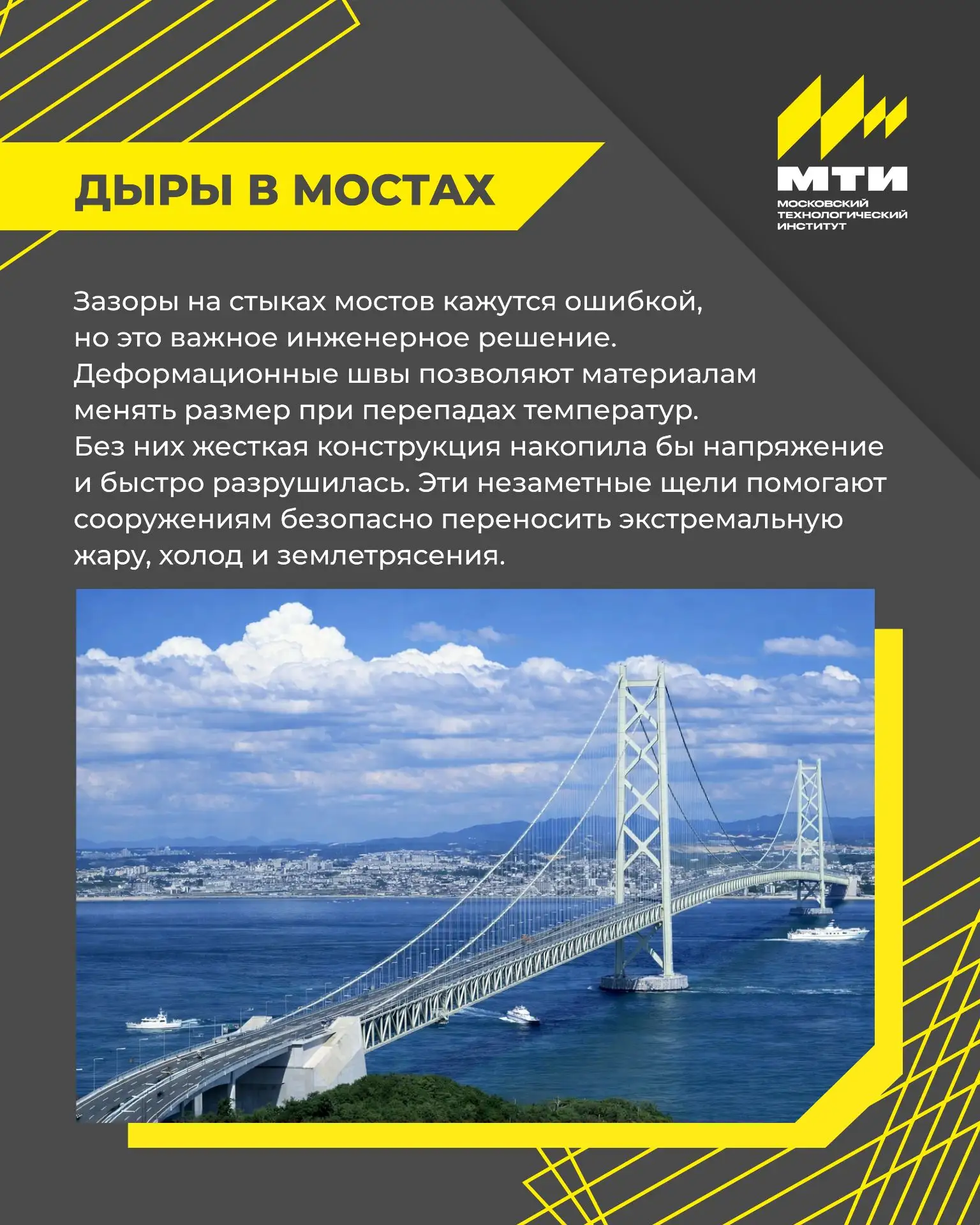 ДЫРЫ В МОСТАХ

МТИ
МОСКОВСКИЙ ТЕХНОЛОГИЧЕСКИЙ ИНСТИТУТ

Зазоры на стыках мостов кажутся ошибкой, но это важное инженерное решение. Деформационные швы позволяют материалам менять размер при перепадах температур. Без них жесткая конструкция накопила бы напряжение и быстро разрушилась. Эти незаметные щели помогают сооружениям безопасно переносить экстремальную жару, холод и землетрясения.